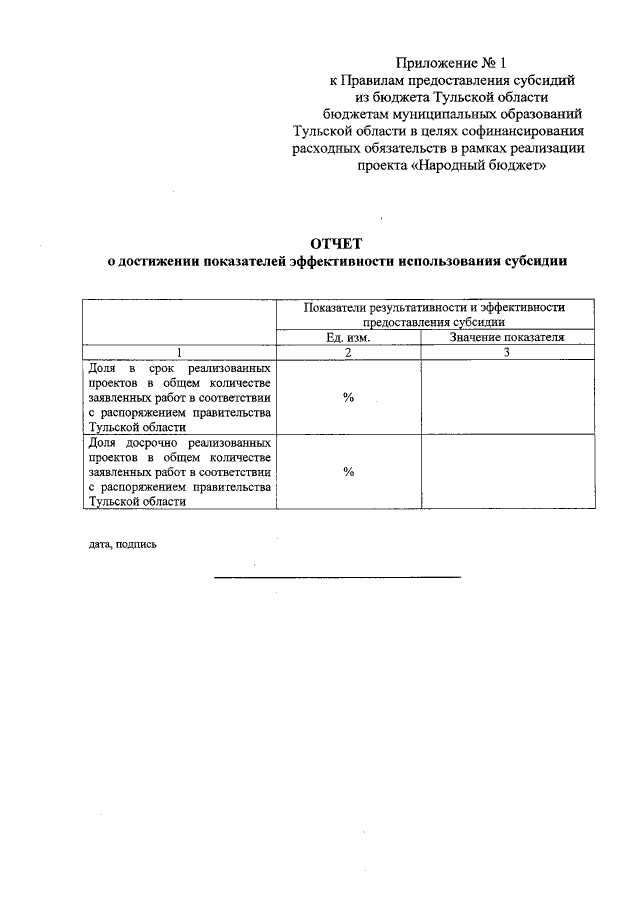 Приложение № 1
к Правилам предоставления субсидий
из бюджета Тульской области
бюджетам муниципальных образований
Тульской области в целях софинансирования
расходных обязательств в рамках реализации
проекта «Народный бюджет»

ОТЧЕТ
о достижении показателей эффективности использования субсидии

| | Показатели результативности и эффективности предоставления субсидии | |
|---|---|---|
| | Ед. изм. | Значение показателя |
| 1 | 2 | 3 |
| Доля в срок реализованных проектов в общем количестве заявленных работ в соответствии с распоряжением правительства Тульской области | % | |
| Доля досрочно реализованных проектов в общем количестве заявленных работ в соответствии с распоряжением правительства Тульской области | % | |

дата, подпись